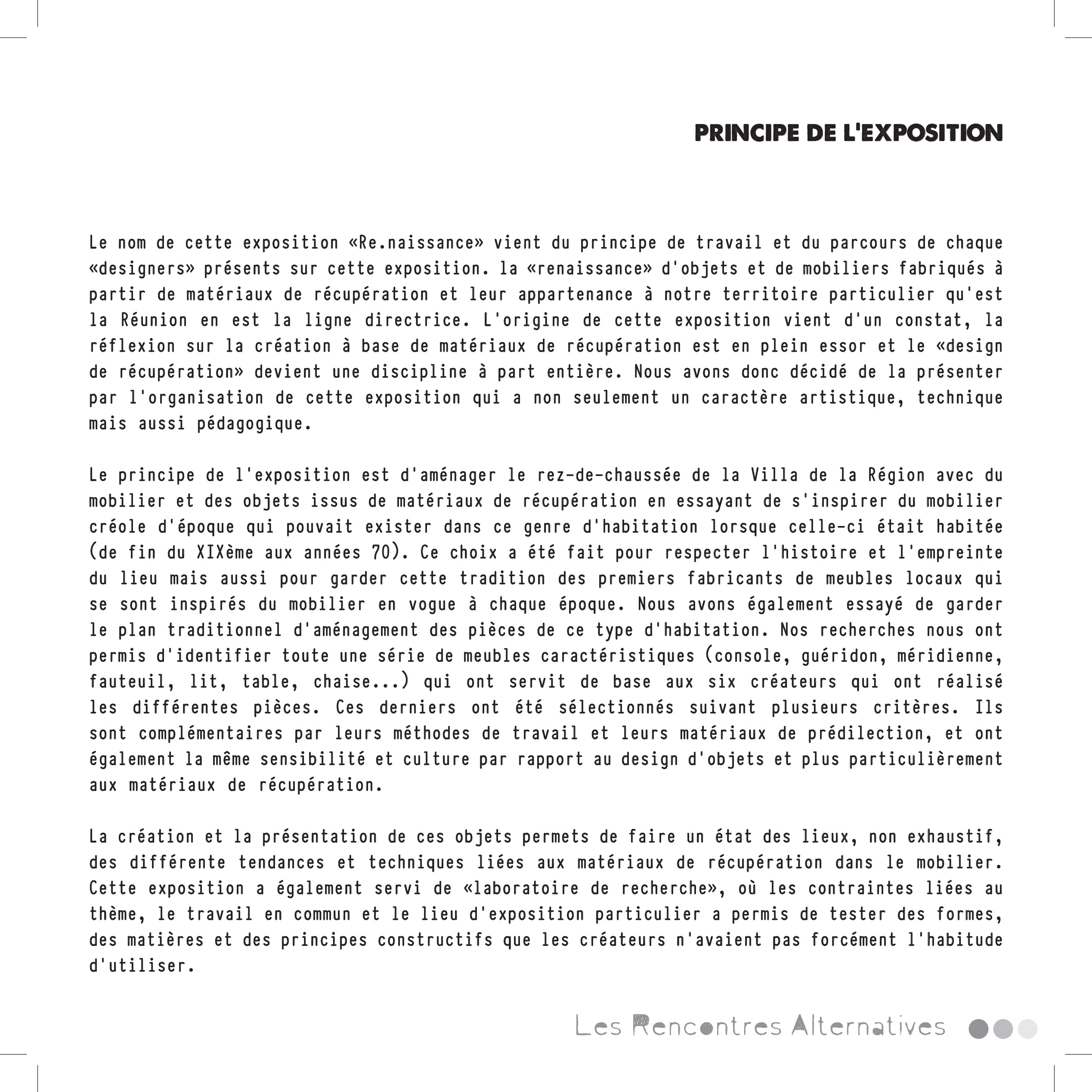 PRINCIPE DE L'EXPOSITION

Le nom de cette exposition «Re.naissance» vient du principe de travail et du parcours de chaque «designers» présents sur cette exposition. la «renaissance» d'objets et de mobiliers fabriqués à partir de matériaux de récupération et leur appartenance à notre territoire particulier qu'est la Réunion en est la ligne directrice. L'origine de cette exposition vient d'un constat, la réflexion sur la création à base de matériaux de récupération est en plein essor et le «design de récupération» devient une discipline à part entière. Nous avons donc décidé de la présenter par l'organisation de cette exposition qui a non seulement un caractère artistique, technique mais aussi pédagogique.

Le principe de l'exposition est d'aménager le rez-de-chaussée de la Villa de la Région avec du mobilier et des objets issus de matériaux de récupération en essayant de s'inspirer du mobilier créole d'époque qui pouvait exister dans ce genre d'habitation lorsque celle-ci était habitée (de fin du XIXème aux années 70). Ce choix a été fait pour respecter l'histoire et l'empreinte du lieu mais aussi pour garder cette tradition des premiers fabricants de meubles locaux qui se sont inspirés du mobilier en vogue à chaque époque. Nous avons également essayé de garder le plan traditionnel d'aménagement des pièces de ce type d'habitation. Nos recherches nous ont permis d'identifier toute une série de meubles caractéristiques (console, guéridon, méridienne, fauteuil, lit, table, chaise...) qui ont servit de base aux six créateurs qui ont réalisé les différentes pièces. Ces derniers ont été sélectionnés suivant plusieurs critères. Ils sont complémentaires par leurs méthodes de travail et leurs matériaux de prédilection, et ont également la même sensibilité et culture par rapport au design d'objets et plus particulièrement aux matériaux de récupération.

La création et la présentation de ces objets permets de faire un état des lieux, non exhaustif, des différente tendances et techniques liées aux matériaux de récupération dans le mobilier. Cette exposition a également servi de «laboratoire de recherche», où les contraintes liées au thème, le travail en commun et le lieu d'exposition particulier a permis de tester des formes, des matières et des principes constructifs que les créateurs n'avaient pas forcément l'habitude d'utiliser.

Les Rencontres Alternatives